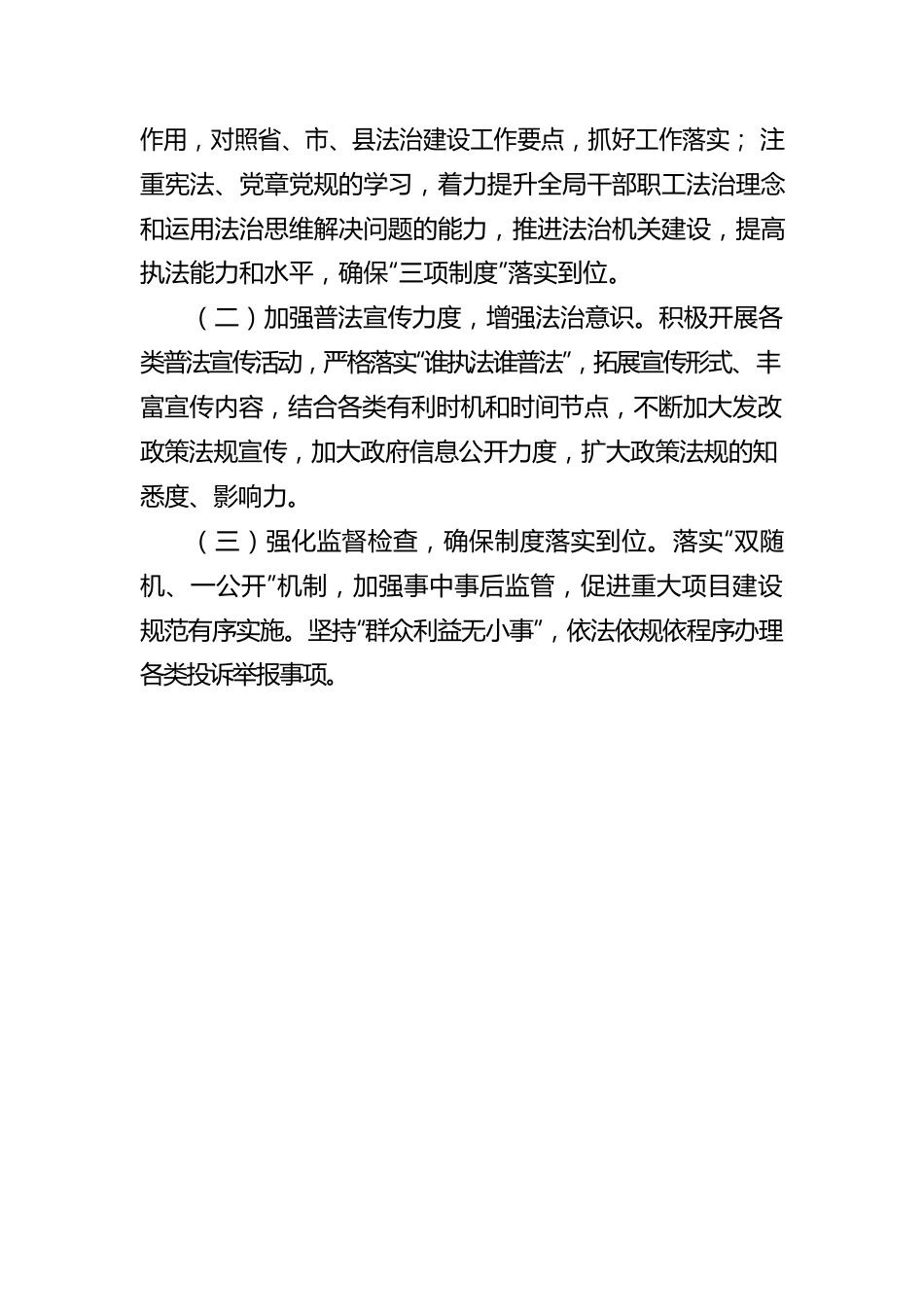 作用，对照省、市、县法治建设工作要点，抓好工作落实；注重宪法、党章党规的学习，着力提升全局干部职工法治理念和运用法治思维解决问题的能力，推进法治机关建设，提高执法能力和水平，确保“三项制度”落实到位。

（二）加强普法宣传力度，增强法治意识。积极开展各类普法宣传活动，严格落实“谁执法谁普法”，拓展宣传形式、丰富宣传内容，结合各类有利时机和时间节点，不断加大发改政策法规宣传，加大政府信息公开力度，扩大政策法规的知悉度、影响力。

（三）强化监督检查，确保制度落实到位。落实“双随机、一公开”机制，加强事中事后监管，促进重大项目建设规范有序实施。坚持“群众利益无小事”，依法依规依程序办理各类投诉举报事项。